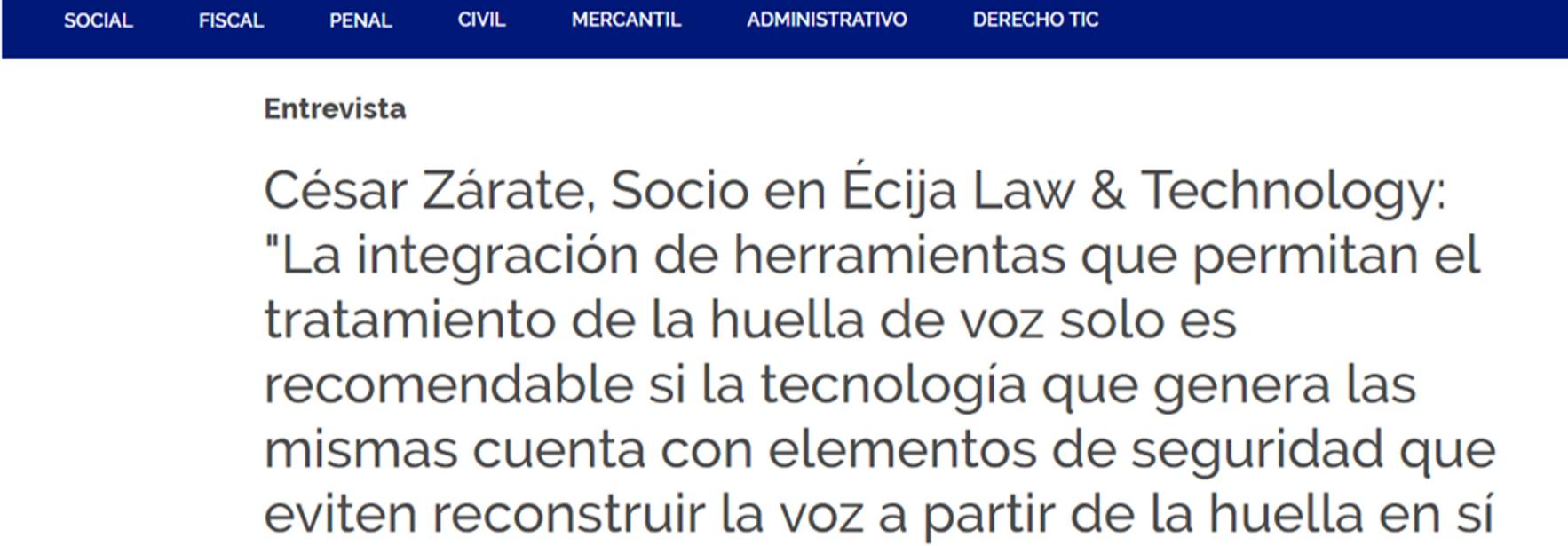 SOCIAL FISCAL PENAL CIVIL MERCANTIL ADMINISTRATIVO DERECHO TIC

Entrevista

César Zárate, Socio en Écija Law & Technology: "La integración de herramientas que permitan el tratamiento de la huella de voz solo es recomendable si la tecnología que genera las mismas cuenta con elementos de seguridad que eviten reconstruir la voz a partir de la huella en sí